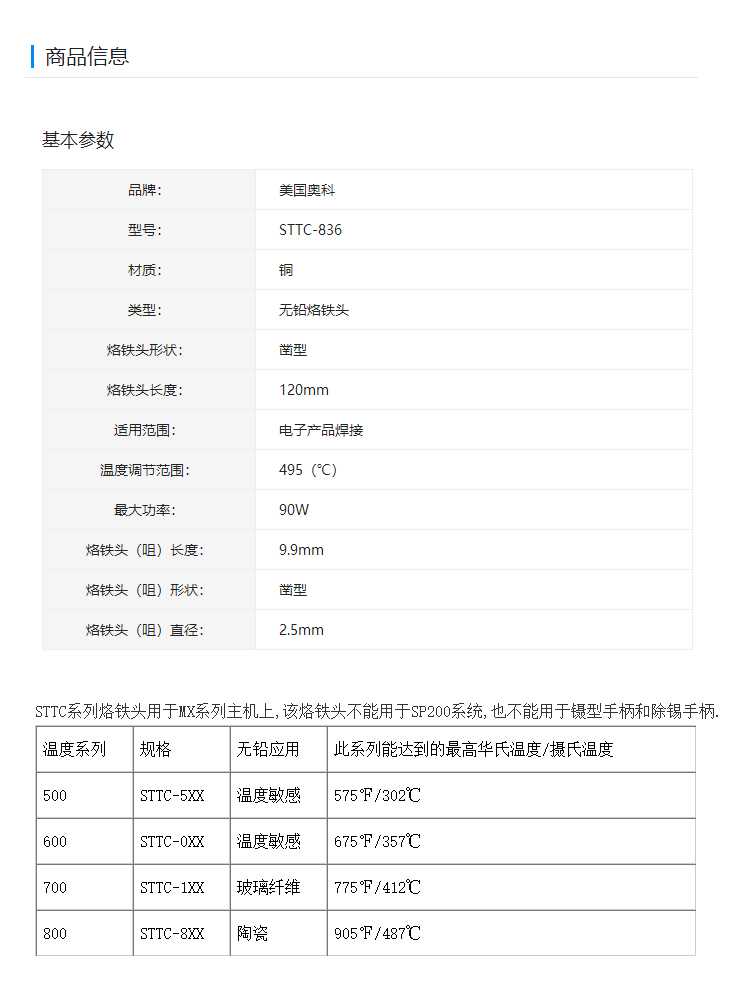 商品信息

基本参数

| 品牌: | 美国奥科 |
|---|---|
| 型号: | STTC-836 |
| 材质: | 铜 |
| 类型: | 无铅烙铁头 |
| 烙铁头形状: | 凿型 |
| 烙铁头长度: | 120mm |
| 适用范围: | 电子产品焊接 |
| 温度调节范围: | 495（℃） |
| 最大功率: | 90W |
| 烙铁头（咀）长度: | 9.9mm |
| 烙铁头（咀）形状: | 凿型 |
| 烙铁头（咀）直径: | 2.5mm |

STTC系列烙铁头用于MX系列主机上,该烙铁头不能用于SP200系统,也不能用于镊型手柄和除锡手柄.

| 温度系列 | 规格 | 无铅应用 | 此系列能达到的最高华氏温度/摄氏温度 |
|---|---|---|---|
| 500 | STTC-5XX | 温度敏感 | 575℉/302℃ |
| 600 | STTC-0XX | 温度敏感 | 675℉/357℃ |
| 700 | STTC-1XX | 玻璃纤维 | 775℉/412℃ |
| 800 | STTC-8XX | 陶瓷 | 905℉/487℃ |